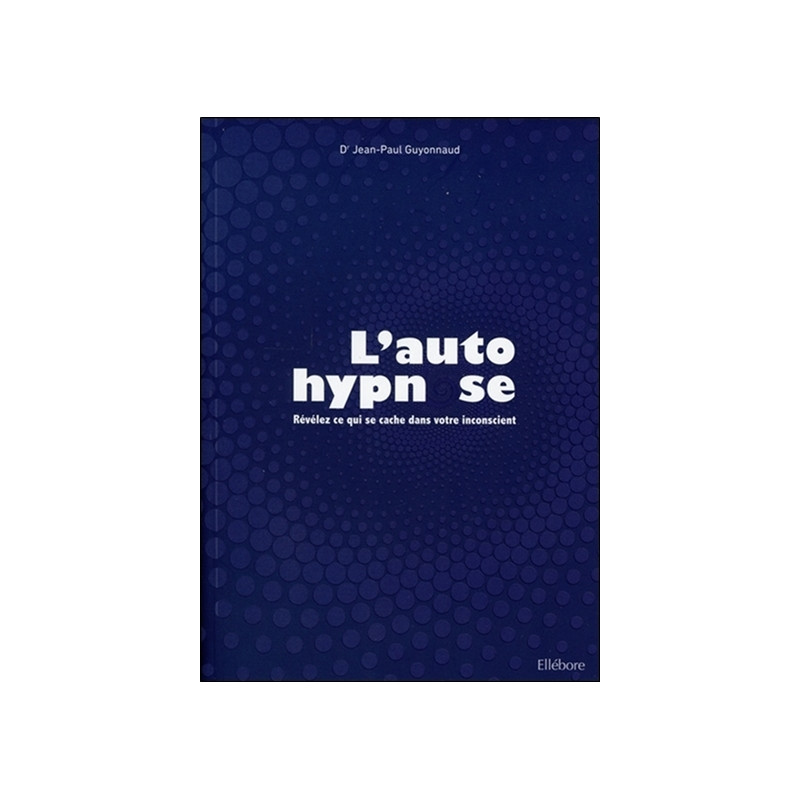 Dr Jean-Paul Guyonnaud

L'auto hypn se

Révélez ce qui se cache dans votre inconscient

Ellébore